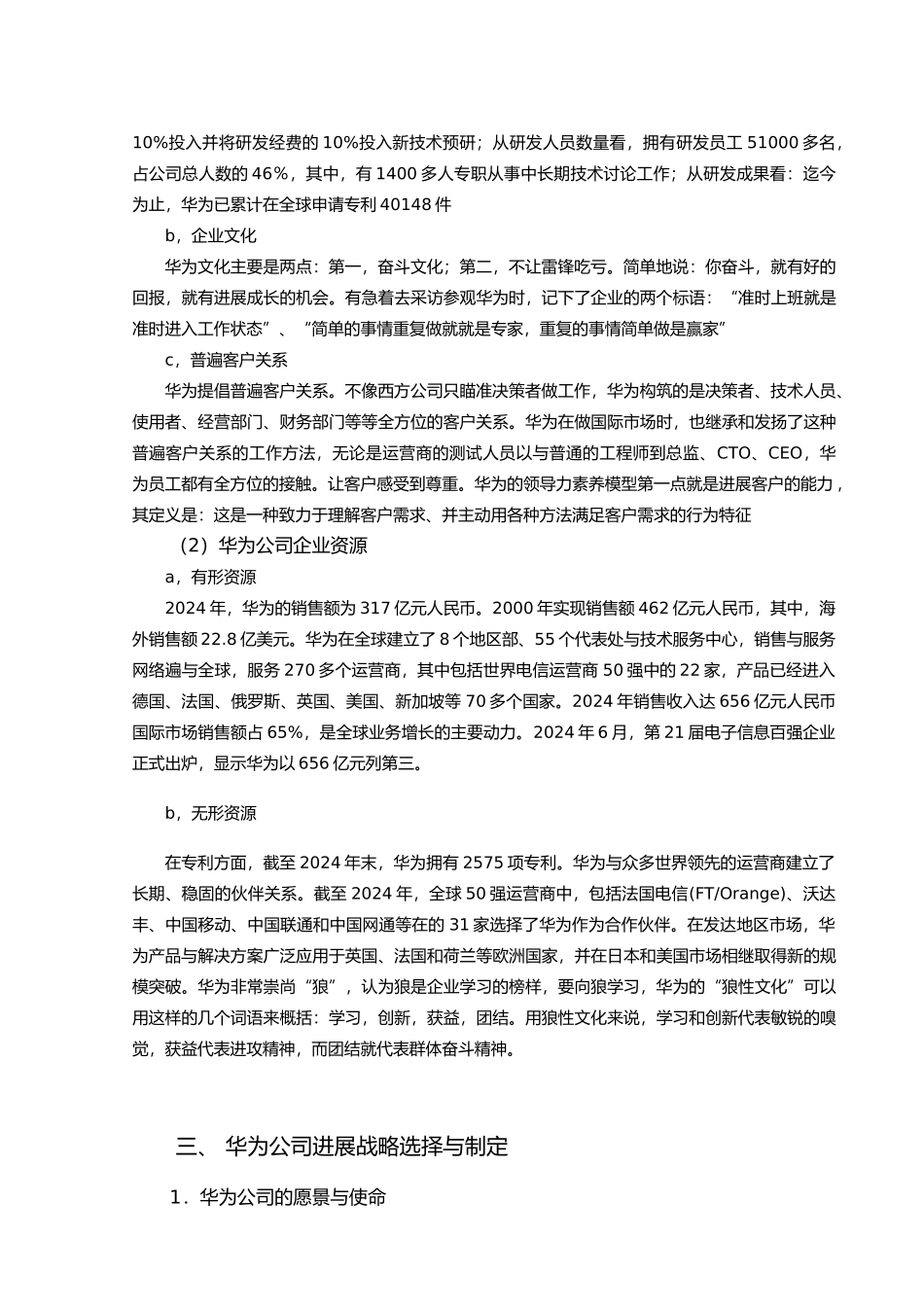 10%投入并将研发经费的 10%投入新技术预研；从研发人员数量看，拥有研发员工 51000 多名，占公司总人数的 46%，其中，有 1400 多人专职从事中长期技术讨论工作；从研发成果看：迄今为止，华为已累计在全球申请专利 40148 件

b，企业文化

华为文化主要是两点：第一，奋斗文化；第二，不让雷锋吃亏。简单地说：你奋斗，就有好的回报，就有进展成长的机会。有急着去采访参观华为时，记下了企业的两个标语：“准时上班就是准时进入工作状态”、“简单的事情重复做就就是专家，重复的事情简单做是赢家”

c，普遍客户关系

华为提倡普遍客户关系。不像西方公司只瞄准决策者做工作，华为构筑的是决策者、技术人员、使用者、经营部门、财务部门等等全方位的客户关系。华为在做国际市场时，也继承和发扬了这种普遍客户关系的工作方法，无论是运营商的测试人员以与普通的工程师到总监、CTO、CEO，华为员工都有全方位的接触。让客户感受到尊重。华为的领导力素养模型第一点就是进展客户的能力，其定义是：这是一种致力于理解客户需求、并主动用各种方法满足客户需求的行为特征

（2）华为公司企业资源

a，有形资源

2024 年，华为的销售额为 317 亿元人民币。2000 年实现销售额 462 亿元人民币，其中，海外销售额 22.8 亿美元。华为在全球建立了 8 个地区部、55 个代表处与技术服务中心，销售与服务网络遍与全球，服务 270 多个运营商，其中包括世界电信运营商 50 强中的 22 家，产品已经进入德国、法国、俄罗斯、英国、美国、新加坡等 70 多个国家。2024 年销售收入达 656 亿元人民币国际市场销售额占 65%，是全球业务增长的主要动力。2024 年 6 月，第 21 届电子信息百强企业正式出炉，显示华为以 656 亿元列第三。

b，无形资源

在专利方面，截至 2024 年末，华为拥有 2575 项专利。华为与众多世界领先的运营商建立了长期、稳固的伙伴关系。截至 2024 年，全球 50 强运营商中，包括法国电信(FT/Orange)、沃达丰、中国移动、中国联通和中国网通等在的 31 家选择了华为作为合作伙伴。在发达地区市场，华为产品与解决方案广泛应用于英国、法国和荷兰等欧洲国家，并在日本和美国市场相继取得新的规模突破。华为非常崇尚“狼”，认为狼是企业学习的榜样，要向狼学习，华为的“狼性文化”可以用这样的几个词语来概括：学习，创新，获益，团结。用狼性文化来说，学习和创新代表敏锐的嗅觉，获益代表进攻精神，而团结就代表群体奋斗精神。

三、 华为公司进展战略选择与制定

1．华为公司的愿景与使命